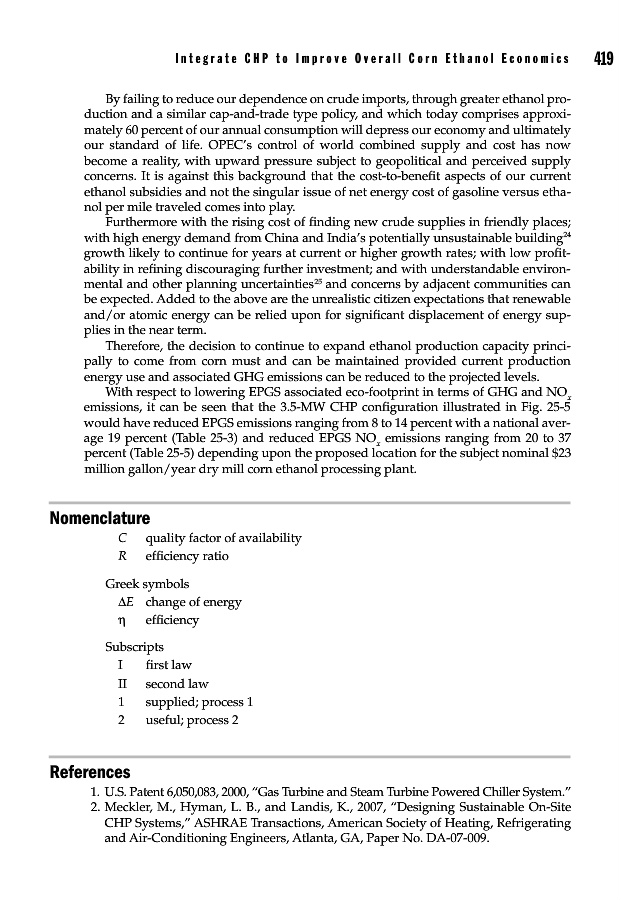 Integrate CHP to Improve Overall Corn Ethanol Economics 419

By failing to reduce our dependence on crude imports, through greater ethanol production and a similar cap-and-trade type policy, and which today comprises approximately 60 percent of our annual consumption will depress our economy and ultimately our standard of life. OPEC's control of world combined supply and cost has now become a reality, with upward pressure subject to geopolitical and perceived supply concerns. It is against this background that the cost-to-benefit aspects of our current ethanol subsidies and not the singular issue of net energy cost of gasoline versus ethanol per mile traveled comes into play.

Furthermore with the rising cost of finding new crude supplies in friendly places; with high energy demand from China and India's potentially unsustainable building$^{24}$ growth likely to continue for years at current or higher growth rates; with low profitability in refining discouraging further investment; and with understandable environmental and other planning uncertainties$^{25}$ and concerns by adjacent communities can be expected. Added to the above are the unrealistic citizen expectations that renewable and/or atomic energy can be relied upon for significant displacement of energy supplies in the near term.

Therefore, the decision to continue to expand ethanol production capacity principally to come from corn must and can be maintained provided current production energy use and associated GHG emissions can be reduced to the projected levels.

With respect to lowering EPGS associated eco-footprint in terms of GHG and $NO_x$ emissions, it can be seen that the 3.5-MW CHP configuration illustrated in Fig. 25-5 would have reduced EPGS emissions ranging from 8 to 14 percent with a national average 19 percent (Table 25-3) and reduced EPGS $NO_x$ emissions ranging from 20 to 37 percent (Table 25-5) depending upon the proposed location for the subject nominal $23 million gallon/year dry mill corn ethanol processing plant.

Nomenclature

$C$ quality factor of availability
$R$ efficiency ratio

Greek symbols
$\Delta E$ change of energy
$\eta$ efficiency

Subscripts
I first law
II second law
1 supplied; process 1
2 useful; process 2

References

1. U.S. Patent 6,050,083, 2000, "Gas Turbine and Steam Turbine Powered Chiller System."
2. Meckler, M., Hyman, L. B., and Landis, K., 2007, "Designing Sustainable On-Site CHP Systems," ASHRAE Transactions, American Society of Heating, Refrigerating and Air-Conditioning Engineers, Atlanta, GA, Paper No. DA-07-009.